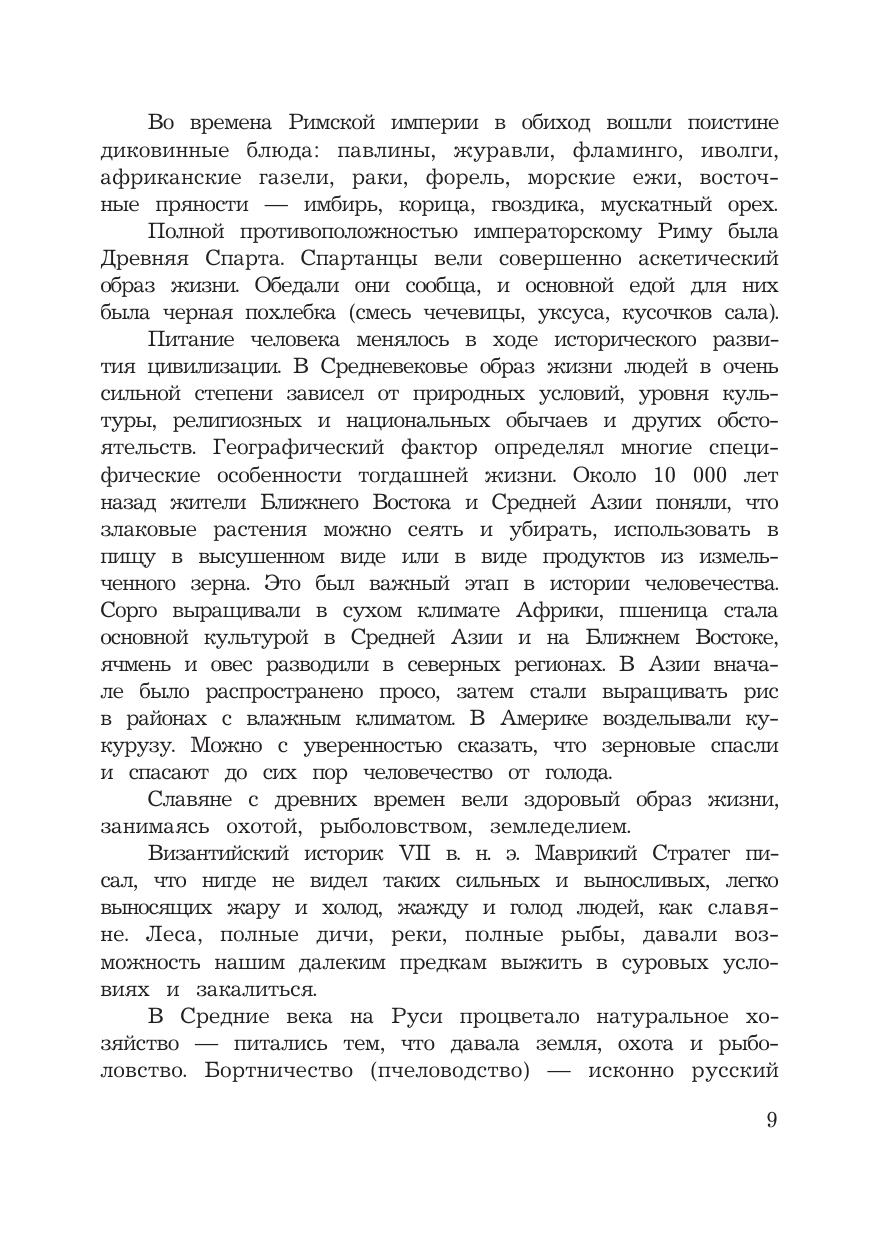 Во времена Римской империи в обиход вошли поистине диковинные блюда: павлины, журавли, фламинго, иволги, африканские газели, раки, форель, морские ежи, восточные пряности — имбирь, корица, гвоздика, мускатный орех.

Полной противоположностью императорскому Риму была Древняя Спарта. Спартанцы вели совершенно аскетический образ жизни. Обедали они сообща, и основной едой для них была черная похлебка (смесь чечевицы, уксуса, кусочков сала).

Питание человека менялось в ходе исторического развития цивилизации. В Средневековье образ жизни людей в очень сильной степени зависел от природных условий, уровня культуры, религиозных и национальных обычаев и других обстоятельств. Географический фактор определял многие специфические особенности тогдашней жизни. Около 10 000 лет назад жители Ближнего Востока и Средней Азии поняли, что злаковые растения можно сеять и убирать, использовать в пищу в высушенном виде или в виде продуктов из измельченного зерна. Это был важный этап в истории человечества. Сорго выращивали в сухом климате Африки, пшеница стала основной культурой в Средней Азии и на Ближнем Востоке, ячмень и овес разводили в северных регионах. В Азии вначале было распространено просо, затем стали выращивать рис в районах с влажным климатом. В Америке возделывали кукурузу. Можно с уверенностью сказать, что зерновые спасли и спасают до сих пор человечество от голода.

Славяне с древних времен вели здоровый образ жизни, занимаясь охотой, рыболовством, земледелием.

Византийский историк VII в. н. э. Маврикий Стратег писал, что нигде не видел таких сильных и выносливых, легко выносящих жару и холод, жажду и голод людей, как славяне. Леса, полные дичи, реки, полные рыбы, давали возможность нашим далеким предкам выжить в суровых условиях и закалиться.

В Средние века на Руси процветало натуральное хозяйство — питались тем, что давала земля, охота и рыболовство. Бортничество (пчеловодство) — исконно русский

9